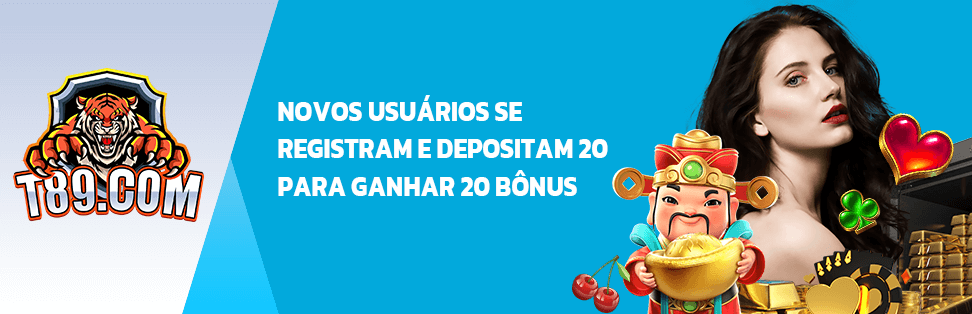 T89.COM

NOVOS USUÁRIOS SE REGISTRAM E DEPOSITAM 20 PARA GANHAR 20 BÔNUS